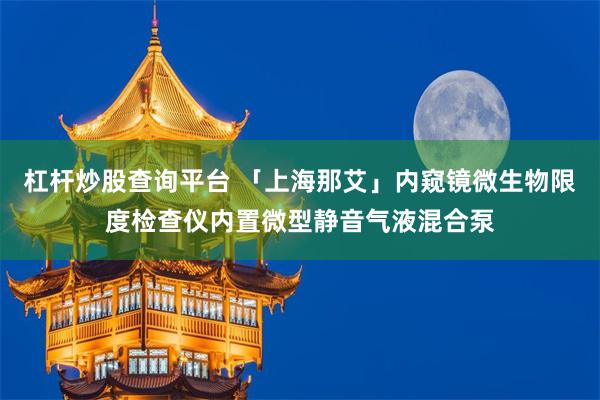 杠杆炒股查询平台 「上海那艾」内窥镜微生物限度检查仪内置微型静音气液混合泵